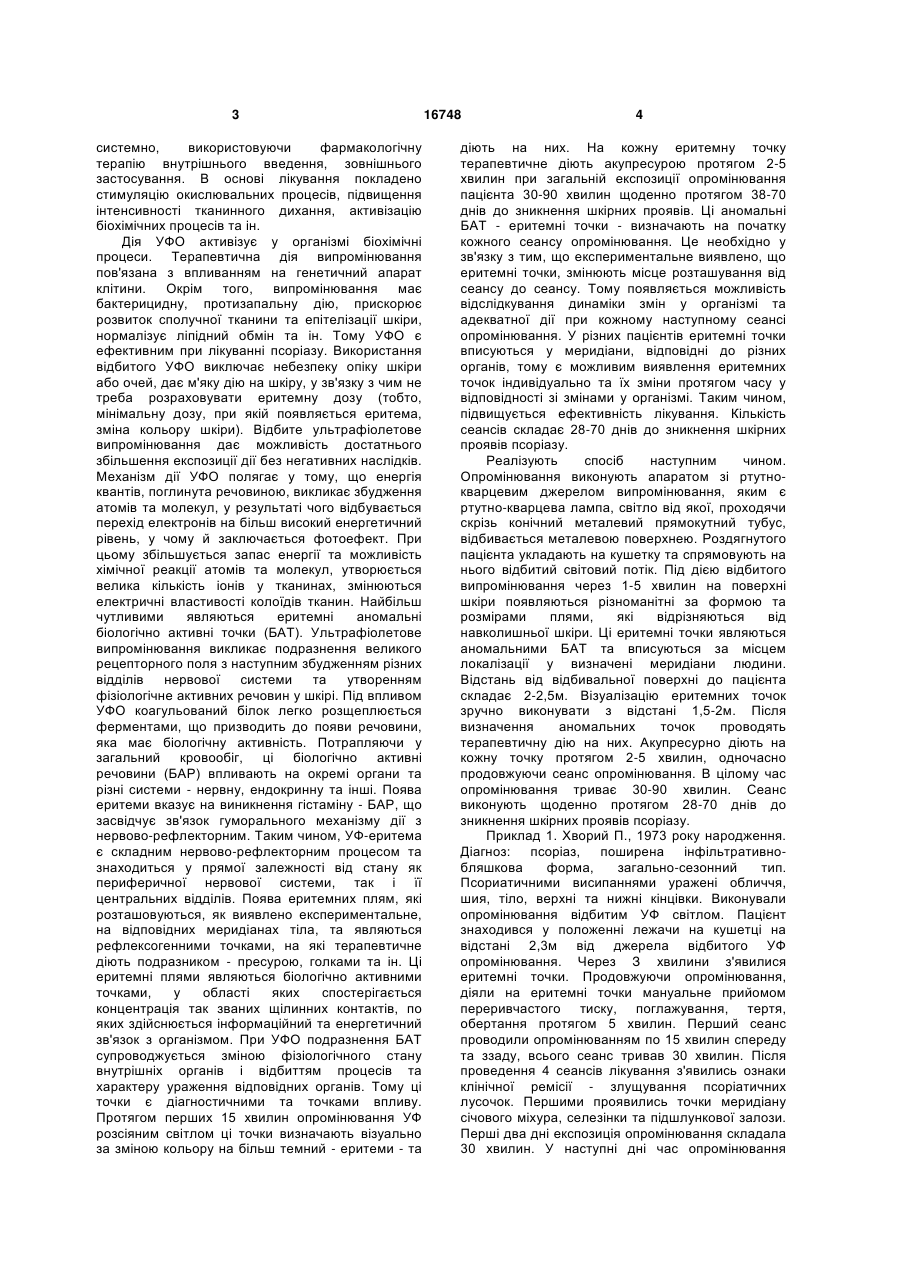 3 16748 4

системно, використовуючи фармакологічну терапію внутрішнього введення, зовнішнього застосування. В основі лікування покладено стимуляцію окислювальних процесів, підвищення інтенсивності тканинного дихання, активізацію біохімічних процесів та ін.

Дія УФО активізує у організмі біохімічні процеси. Терапевтична дія випромінювання пов'язана з впливанням на генетичний апарат клітини. Окрім того, випромінювання має бактерицидну, протизапальну дію, прискорює розвиток сполучної тканини та епітелізації шкіри, нормалізує ліпідний обмін та ін. Тому УФО є ефективним при лікуванні псоріазу. Використання відбитого УФО виключає небезпеку опіку шкіри або очей, дає м'яку дію на шкіру, у зв'язку з чим не треба розраховувати еритемну дозу (тобто, мінімальну дозу, при якій появляється еритема, зміна кольору шкіри). Відбите ультрафіолетове випромінювання дає можливість достатнього збільшення експозиції дії без негативних наслідків. Механізм дії УФО полягає у тому, що енергія квантів, поглинута речовиною, викликає збудження атомів та молекул, у результаті чого відбувається перехід електронів на більш високий енергетичний рівень, у чому й заключається фотоефект. При цьому збільшується запас енергії та можливість хімічної реакції атомів та молекул, утворюється велика кількість іонів у тканинах, змінюються електричні властивості колоїдів тканин. Найбільш чутливими являються еритемні аномальні біологічно активні точки (БАТ). Ультрафіолетове випромінювання викликає подразнення великого рецепторного поля з наступним збудженням різних відділів нервової системи та утворенням фізіологічне активних речовин у шкірі. Під впливом УФО коагульований білок легко розщеплюється ферментами, що призводить до появи речовини, яка має біологічну активність. Потрапляючи у загальний кровообіг, ці біологічно активні речовини (БАР) впливають на окремі органи та різні системи - нервну, ендокринну та інші. Поява еритеми вказує на виникнення гістаміну - БАР, що засвідчує зв'язок гуморального механізму дії з нервово-рефлекторним. Таким чином, УФ-еритема є складним нервово-рефлекторним процесом та знаходиться у прямої залежності від стану як периферичної нервової системи, так і її центральних відділів. Поява еритемних плям, які розташовуються, як виявлено експериментальне, на відповідних меридіанах тіла, та являються рефлексогенними точками, на які терапевтичне діють подразником - пресурою, голками та ін. Ці еритемні плями являються біологічно активними точками, у області яких спостерігається концентрація так званих щілинних контактів, по яких здійснюється інформаційний та енергетичний зв'язок з організмом. При УФО подразнення БАТ супроводжується зміною фізіологічного стану внутрішніх органів і відбиттям процесів та характеру ураження відповідних органів. Тому ці точки є діагностичними та точками впливу. Протягом перших 15 хвилин опромінювання УФ розсіяним світлом ці точки визначають візуально за зміною кольору на більш темний - еритеми - та діють на них. На кожну еритемну точку терапевтичне діють акупресурою протягом 2-5 хвилин при загальній експозиції опромінювання пацієнта 30-90 хвилин щоденно протягом 38-70 днів до зникнення шкірних проявів. Ці аномальні БАТ - еритемні точки - визначають на початку кожного сеансу опромінювання. Це необхідно у зв'язку з тим, що експериментальне виявлено, що еритемні точки, змінюють місце розташування від сеансу до сеансу. Тому появляється можливість відслідкування динаміки змін у організмі та адекватної дії при кожному наступному сеансі опромінювання. У різних пацієнтів еритемні точки вписуються у меридіани, відповідні до різних органів, тому є можливим виявлення еритемних точок індивідуально та їх зміни протягом часу у відповідності зі змінами у організмі. Таким чином, підвищується ефективність лікування. Кількість сеансів складає 28-70 днів до зникнення шкірних проявів псоріазу.

Реалізують спосіб наступним чином. Опромінювання виконують апаратом зі ртутно-кварцевим джерелом випромінювання, яким є ртутно-кварцева лампа, світло від якої, проходячи скрізь конічний металевий прямокутний тубус, відбивається металевою поверхнею. Роздягнутого пацієнта укладають на кушетку та спрямовують на нього відбитий світовий потік. Під дією відбитого випромінювання через 1-5 хвилин на поверхні шкіри появляються різноманітні за формою та розмірами плями, які відрізняються від навколишньої шкіри. Ці еритемні точки являються аномальними БАТ та вписуються за місцем локалізації у визначені меридіани людини. Відстань від відбивальної поверхні до пацієнта складає 2-2,5м. Візуалізацію еритемних точок зручно виконувати з відстані 1,5-2м. Після визначення аномальних точок проводять терапевтичну дію на них. Акупресурно діють на кожну точку протягом 2-5 хвилин, одночасно продовжуючи сеанс опромінювання. В цілому час опромінювання триває 30-90 хвилин. Сеанс виконують щоденно протягом 28-70 днів до зникнення шкірних проявів псоріазу.

Приклад 1. Хворий П., 1973 року народження. Діагноз: псоріаз, поширена інфільтративно-бляшкова форма, загально-сезонний тип. Псоріатичними висипаннями уражені обличчя, шия, тіло, верхні та нижні кінцівки. Виконували опромінювання відбитим УФ світлом. Пацієнт знаходився у положенні лежачи на кушетці на відстані 2,3м від джерела відбитого УФ опромінювання. Через 3 хвилини з'явилися еритемні точки. Продовжуючи опромінювання, діяли на еритемні точки мануальне прийомом переривчастого тиску, поглажування, тертя, обертання протягом 5 хвилин. Перший сеанс проводили опромінюванням по 15 хвилин спереду та ззаду, всього сеанс тривав 30 хвилин. Після проведення 4 сеансів лікування з'явились ознаки клінічної ремісії - злущування псоріатичних лусочок. Першими проявились точки меридіану січового міхура, селезінки та підшлункової залози. Перші два дні експозиція опромінювання складала 30 хвилин. У наступні дні час опромінювання